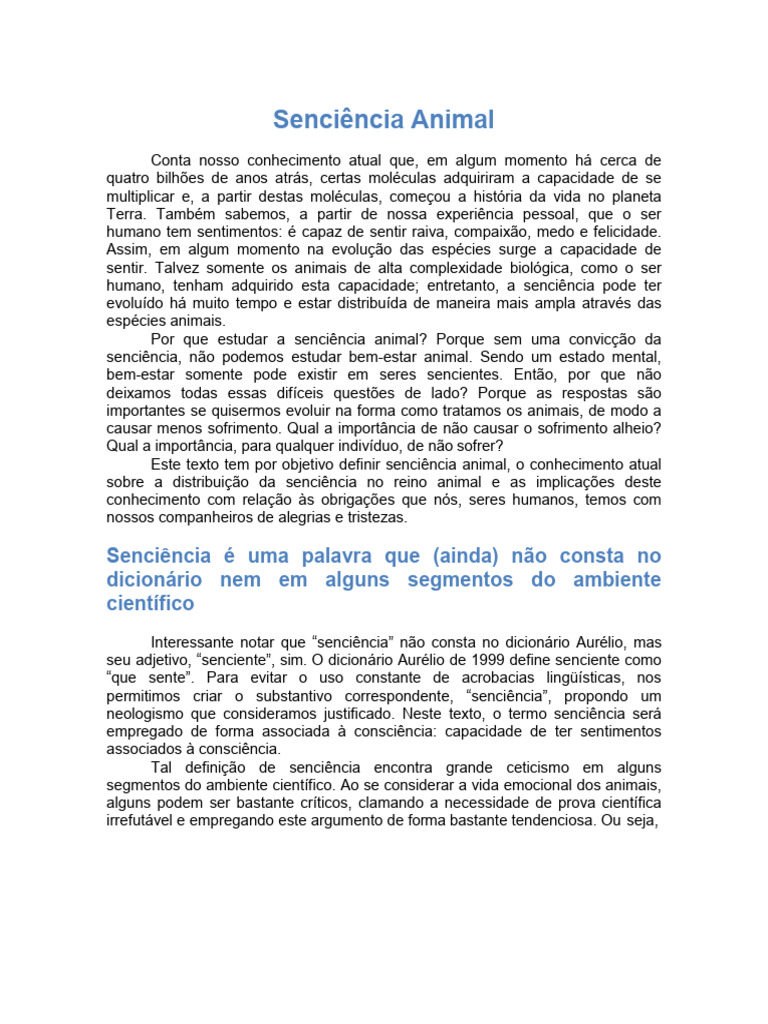 Senciência Animal

Conta nosso conhecimento atual que, em algum momento há cerca de quatro bilhões de anos atrás, certas moléculas adquiriram a capacidade de se multiplicar e, a partir destas moléculas, começou a história da vida no planeta Terra. Também sabemos, a partir de nossa experiência pessoal, que o ser humano tem sentimentos: é capaz de sentir raiva, compaixão, medo e felicidade. Assim, em algum momento na evolução das espécies surge a capacidade de sentir. Talvez somente os animais de alta complexidade biológica, como o ser humano, tenham adquirido esta capacidade; entretanto, a senciência pode ter evoluído há muito tempo e estar distribuída de maneira mais ampla através das espécies animais.

Por que estudar a senciência animal? Porque sem uma convicção da senciência, não podemos estudar bem-estar animal. Sendo um estado mental, bem-estar somente pode existir em seres sencientes. Então, por que não deixamos todas essas difíceis questões de lado? Porque as respostas são importantes se quisermos evoluir na forma como tratamos os animais, de modo a causar menos sofrimento. Qual a importância de não causar o sofrimento alheio? Qual a importância, para qualquer indivíduo, de não sofrer?

Este texto tem por objetivo definir senciência animal, o conhecimento atual sobre a distribuição da senciência no reino animal e as implicações deste conhecimento com relação às obrigações que nós, seres humanos, temos com nossos companheiros de alegrias e tristezas.

Senciência é uma palavra que (ainda) não consta no dicionário nem em alguns segmentos do ambiente científico

Interessante notar que “senciência” não consta no dicionário Aurélio, mas seu adjetivo, “senciente”, sim. O dicionário Aurélio de 1999 define senciente como “que sente”. Para evitar o uso constante de acrobacias lingüísticas, nos permitimos criar o substantivo correspondente, “senciência”, propondo um neologismo que consideramos justificado. Neste texto, o termo senciência será empregado de forma associada à consciência: capacidade de ter sentimentos associados à consciência.

Tal definição de senciência encontra grande ceticismo em alguns segmentos do ambiente científico. Ao se considerar a vida emocional dos animais, alguns podem ser bastante críticos, clamando a necessidade de prova científica irrefutável e empregando este argumento de forma bastante tendenciosa. Ou seja,